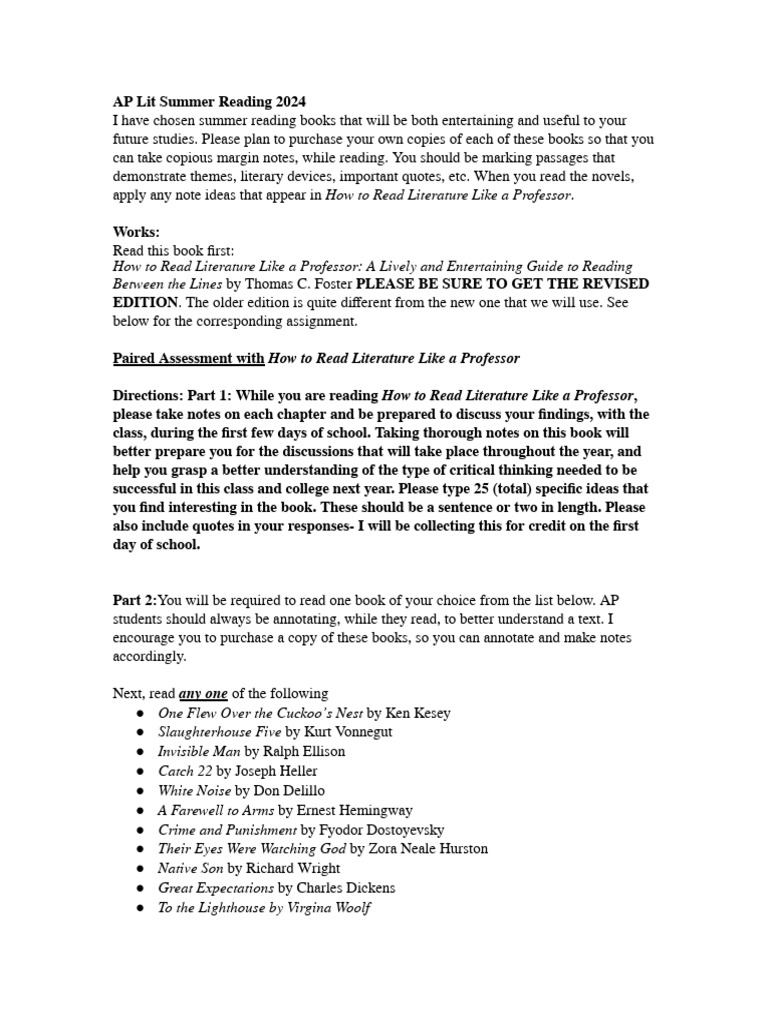 AP Lit Summer Reading 2024
I have chosen summer reading books that will be both entertaining and useful to your future studies. Please plan to purchase your own copies of each of these books so that you can take copious margin notes, while reading. You should be marking passages that demonstrate themes, literary devices, important quotes, etc. When you read the novels, apply any note ideas that appear in How to Read Literature Like a Professor.

Works:
Read this book first:
How to Read Literature Like a Professor: A Lively and Entertaining Guide to Reading Between the Lines by Thomas C. Foster PLEASE BE SURE TO GET THE REVISED EDITION. The older edition is quite different from the new one that we will use. See below for the corresponding assignment.

Paired Assessment with How to Read Literature Like a Professor

Directions: Part 1: While you are reading How to Read Literature Like a Professor, please take notes on each chapter and be prepared to discuss your findings, with the class, during the first few days of school. Taking thorough notes on this book will better prepare you for the discussions that will take place throughout the year, and help you grasp a better understanding of the type of critical thinking needed to be successful in this class and college next year. Please type 25 (total) specific ideas that you find interesting in the book. These should be a sentence or two in length. Please also include quotes in your responses- I will be collecting this for credit on the first day of school.

Part 2:You will be required to read one book of your choice from the list below. AP students should always be annotating, while they read, to better understand a text. I encourage you to purchase a copy of these books, so you can annotate and make notes accordingly.

Next, read any one of the following
● One Flew Over the Cuckoo's Nest by Ken Kesey
● Slaughterhouse Five by Kurt Vonnegut
● Invisible Man by Ralph Ellison
● Catch 22 by Joseph Heller
● White Noise by Don Delillo
● A Farewell to Arms by Ernest Hemingway
● Crime and Punishment by Fyodor Dostoyevsky
● Their Eyes Were Watching God by Zora Neale Hurston
● Native Son by Richard Wright
● Great Expectations by Charles Dickens
● To the Lighthouse by Virgina Woolf